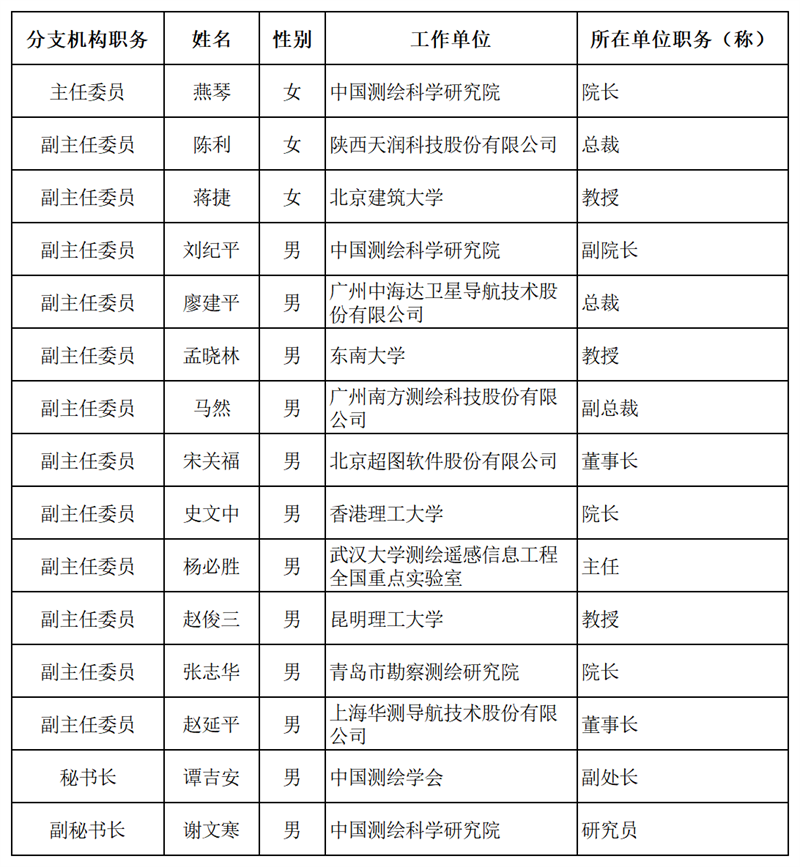 | 分支机构职务 | 姓名 | 性别 | 工作单位 | 所在单位职务（称） |
|---|---|---|---|---|
| 主任委员 | 燕琴 | 女 | 中国测绘科学研究院 | 院长 |
| 副主任委员 | 陈利 | 女 | 陕西天润科技股份有限公司 | 总裁 |
| 副主任委员 | 蒋捷 | 女 | 北京建筑大学 | 教授 |
| 副主任委员 | 刘纪平 | 男 | 中国测绘科学研究院 | 副院长 |
| 副主任委员 | 廖建平 | 男 | 广州中海达卫星导航技术股份有限公司 | 总裁 |
| 副主任委员 | 孟晓林 | 男 | 东南大学 | 教授 |
| 副主任委员 | 马然 | 男 | 广州南方测绘科技股份有限公司 | 副总裁 |
| 副主任委员 | 宋关福 | 男 | 北京超图软件股份有限公司 | 董事长 |
| 副主任委员 | 史文中 | 男 | 香港理工大学 | 院长 |
| 副主任委员 | 杨必胜 | 男 | 武汉大学测绘遥感信息工程全国重点实验室 | 主任 |
| 副主任委员 | 赵俊三 | 男 | 昆明理工大学 | 教授 |
| 副主任委员 | 张志华 | 男 | 青岛市勘察测绘研究院 | 院长 |
| 副主任委员 | 赵延平 | 男 | 上海华测导航技术股份有限公司 | 董事长 |
| 秘书长 | 谭吉安 | 男 | 中国测绘学会 | 副处长 |
| 副秘书长 | 谢文寒 | 男 | 中国测绘科学研究院 | 研究员 |